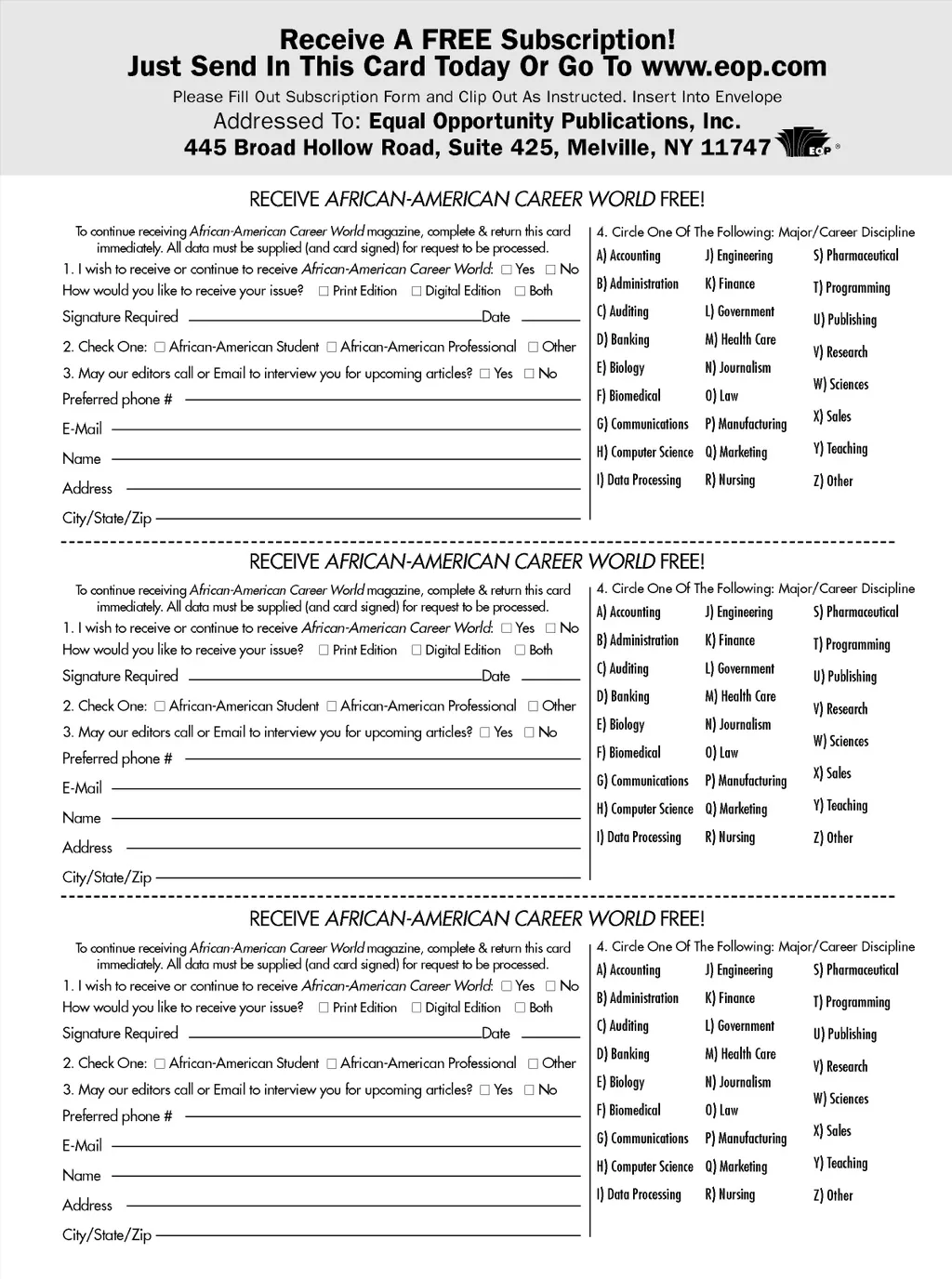 Receive A FREE Subscription!
Just Send In This Card Today Or Go To www.eop.com

Please Fill Out Subscription Form and Clip Out As Instructed. Insert Into Envelope
Addressed To: Equal Opportunity Publications, Inc.
445 Broad Hollow Road, Suite 425, Melville, NY 11747

EOP ®

RECEIVE AFRICAN-AMERICAN CAREER WORLD FREE!

To continue receiving African-American Career World magazine, complete & return this card immediately. All data must be supplied (and card signed) for request to be processed.
1. I wish to receive or continue to receive African-American Career World: ☐ Yes ☐ No
How would you like to receive your issue? ☐ Print Edition ☐ Digital Edition ☐ Both
Signature Required Date
2. Check One: ☐ African-American Student ☐ African-American Professional ☐ Other
3. May our editors call or Email to interview you for upcoming articles? ☐ Yes ☐ No
Preferred phone #
E-Mail
Name
Address
City/State/Zip

4. Circle One Of The Following: Major/Career Discipline
A) Accounting
B) Administration
C) Auditing
D) Banking
E) Biology
F) Biomedical
G) Communications
H) Computer Science
I) Data Processing
J) Engineering
K) Finance
L) Government
M) Health Care
N) Journalism
O) Law
P) Manufacturing
Q) Marketing
R) Nursing
S) Pharmaceutical
T) Programming
U) Publishing
V) Research
W) Sciences
X) Sales
Y) Teaching
Z) Other

RECEIVE AFRICAN-AMERICAN CAREER WORLD FREE!

To continue receiving African-American Career World magazine, complete & return this card immediately. All data must be supplied (and card signed) for request to be processed.
1. I wish to receive or continue to receive African-American Career World: ☐ Yes ☐ No
How would you like to receive your issue? ☐ Print Edition ☐ Digital Edition ☐ Both
Signature Required Date
2. Check One: ☐ African-American Student ☐ African-American Professional ☐ Other
3. May our editors call or Email to interview you for upcoming articles? ☐ Yes ☐ No
Preferred phone #
E-Mail
Name
Address
City/State/Zip

4. Circle One Of The Following: Major/Career Discipline
A) Accounting
B) Administration
C) Auditing
D) Banking
E) Biology
F) Biomedical
G) Communications
H) Computer Science
I) Data Processing
J) Engineering
K) Finance
L) Government
M) Health Care
N) Journalism
O) Law
P) Manufacturing
Q) Marketing
R) Nursing
S) Pharmaceutical
T) Programming
U) Publishing
V) Research
W) Sciences
X) Sales
Y) Teaching
Z) Other

RECEIVE AFRICAN-AMERICAN CAREER WORLD FREE!

To continue receiving African-American Career World magazine, complete & return this card immediately. All data must be supplied (and card signed) for request to be processed.
1. I wish to receive or continue to receive African-American Career World: ☐ Yes ☐ No
How would you like to receive your issue? ☐ Print Edition ☐ Digital Edition ☐ Both
Signature Required Date
2. Check One: ☐ African-American Student ☐ African-American Professional ☐ Other
3. May our editors call or Email to interview you for upcoming articles? ☐ Yes ☐ No
Preferred phone #
E-Mail
Name
Address
City/State/Zip

4. Circle One Of The Following: Major/Career Discipline
A) Accounting
B) Administration
C) Auditing
D) Banking
E) Biology
F) Biomedical
G) Communications
H) Computer Science
I) Data Processing
J) Engineering
K) Finance
L) Government
M) Health Care
N) Journalism
O) Law
P) Manufacturing
Q) Marketing
R) Nursing
S) Pharmaceutical
T) Programming
U) Publishing
V) Research
W) Sciences
X) Sales
Y) Teaching
Z) Other